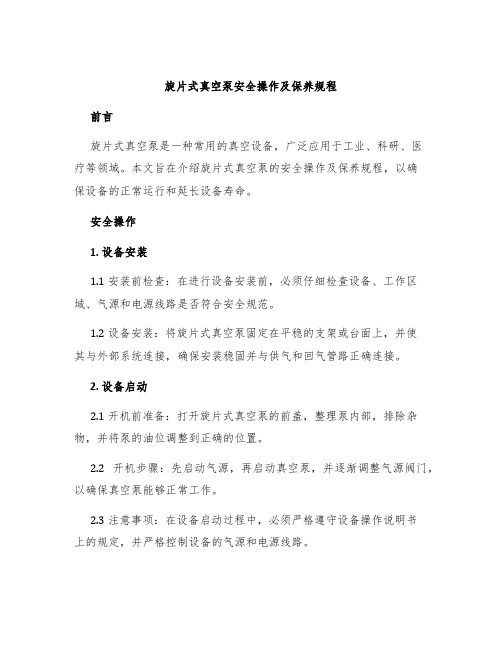 旋片式真空泵安全操作及保养规程

前言

旋片式真空泵是一种常用的真空设备，广泛应用于工业、科研、医疗等领域。本文旨在介绍旋片式真空泵的安全操作及保养规程，以确保设备的正常运行和延长设备寿命。

安全操作

1. 设备安装

1.1 安装前检查：在进行设备安装前，必须仔细检查设备、工作区域、气源和电源线路是否符合安全规范。

1.2 设备安装：将旋片式真空泵固定在平稳的支架或台面上，并使其与外部系统连接，确保安装稳固并与供气和回气管路正确连接。

2. 设备启动

2.1 开机前准备：打开旋片式真空泵的前盖，整理泵内部，排除杂物，并将泵的油位调整到正确的位置。

2.2 开机步骤：先启动气源，再启动真空泵，并逐渐调整气源阀门，以确保真空泵能够正常工作。

2.3 注意事项：在设备启动过程中，必须严格遵守设备操作说明书上的规定，并严格控制设备的气源和电源线路。